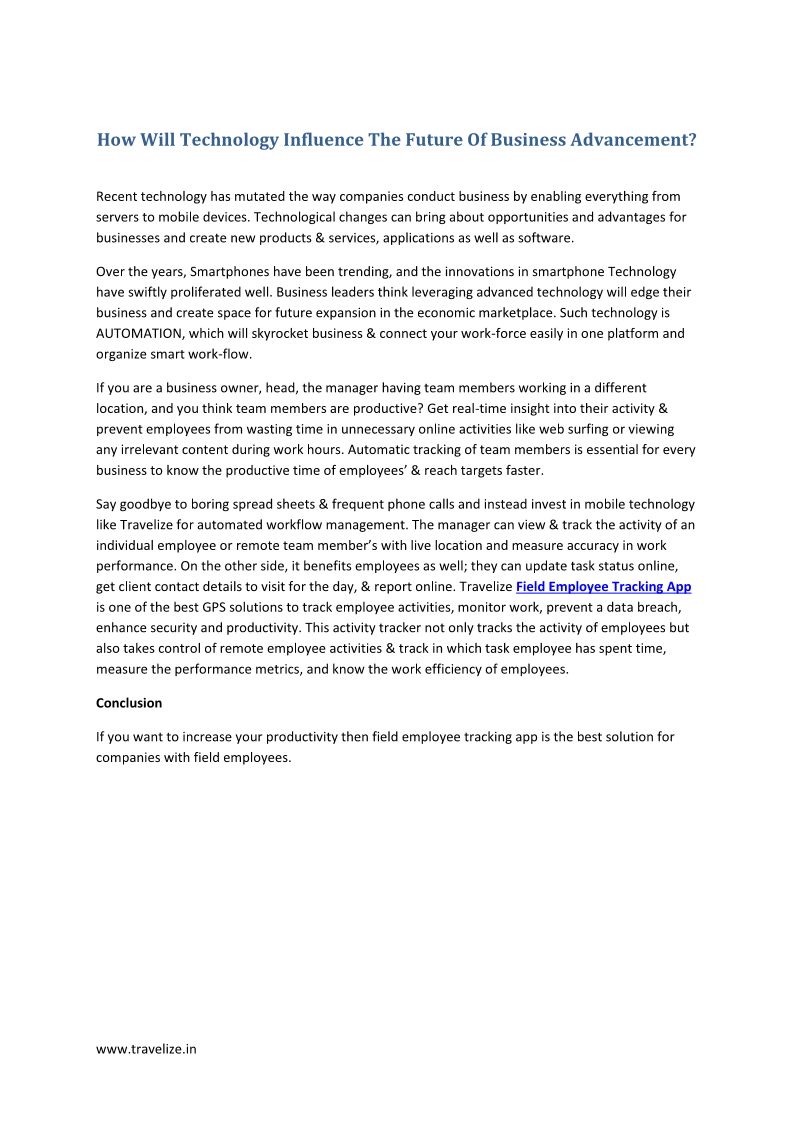 How Will Technology Influence The Future Of Business Advancement?

Recent technology has mutated the way companies conduct business by enabling everything from servers to mobile devices. Technological changes can bring about opportunities and advantages for businesses and create new products & services, applications as well as software.

Over the years, Smartphones have been trending, and the innovations in smartphone Technology have swiftly proliferated well. Business leaders think leveraging advanced technology will edge their business and create space for future expansion in the economic marketplace. Such technology is AUTOMATION, which will skyrocket business & connect your work-force easily in one platform and organize smart work-flow.

If you are a business owner, head, the manager having team members working in a different location, and you think team members are productive? Get real-time insight into their activity & prevent employees from wasting time in unnecessary online activities like web surfing or viewing any irrelevant content during work hours. Automatic tracking of team members is essential for every business to know the productive time of employees' & reach targets faster.

Say goodbye to boring spread sheets & frequent phone calls and instead invest in mobile technology like Travelize for automated workflow management. The manager can view & track the activity of an individual employee or remote team member's with live location and measure accuracy in work performance. On the other side, it benefits employees as well; they can update task status online, get client contact details to visit for the day, & report online. Travelize Field Employee Tracking App is one of the best GPS solutions to track employee activities, monitor work, prevent a data breach, enhance security and productivity. This activity tracker not only tracks the activity of employees but also takes control of remote employee activities & track in which task employee has spent time, measure the performance metrics, and know the work efficiency of employees.

Conclusion

If you want to increase your productivity then field employee tracking app is the best solution for companies with field employees.

www.travelize.in